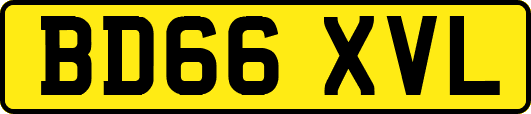 BD66 XVL